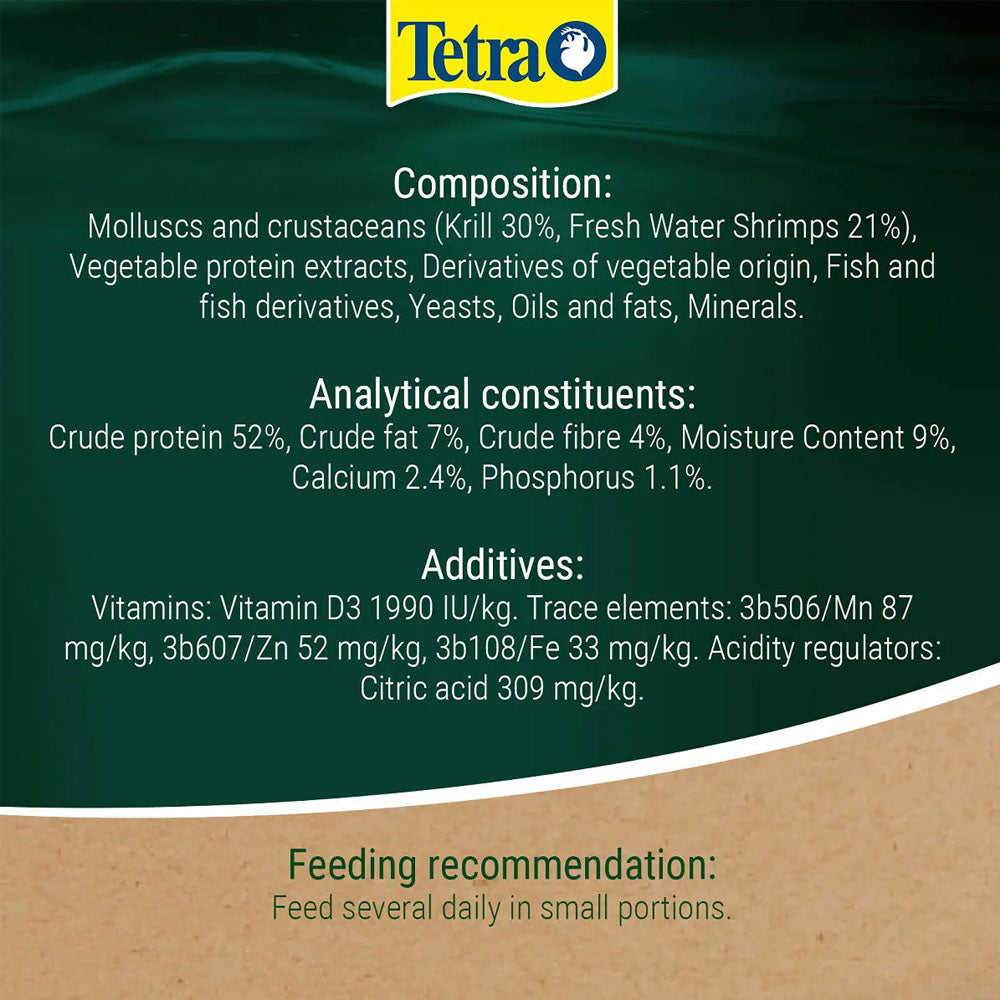 Tetra

Composition:
Molluscs and crustaceans (Krill 30%, Fresh Water Shrimps 21%), Vegetable protein extracts, Derivatives of vegetable origin, Fish and fish derivatives, Yeasts, Oils and fats, Minerals.

Analytical constituents:
Crude protein 52%, Crude fat 7%, Crude fibre 4%, Moisture Content 9%, Calcium 2.4%, Phosphorus 1.1%.

Additives:
Vitamins: Vitamin D3 1990 IU/kg. Trace elements: 3b506/Mn 87 mg/kg, 3b607/Zn 52 mg/kg, 3b108/Fe 33 mg/kg. Acidity regulators: Citric acid 309 mg/kg.

Feeding recommendation:
Feed several daily in small portions.